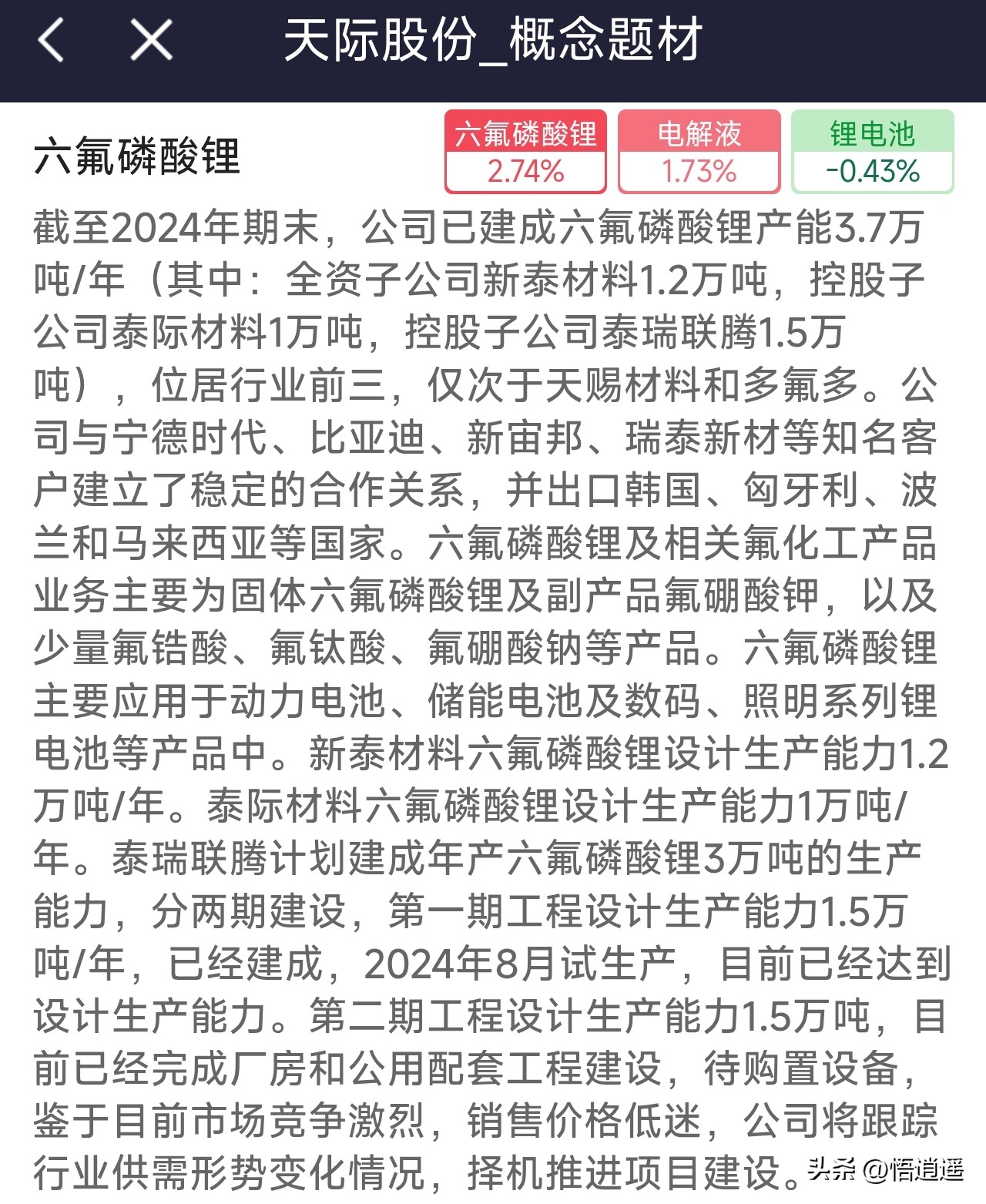 天际股份_概念题材

六氟磷酸锂

六氟磷酸锂
2.74%

电解液
1.73%

锂电池
-0.43%

截至2024年期末，公司已建成六氟磷酸锂产能3.7万吨/年（其中：全资子公司新泰材料1.2万吨，控股子公司泰际材料1万吨，控股子公司泰瑞联腾1.5万吨），位居行业前三，仅次于天赐材料和多氟多。公司与宁德时代、比亚迪、新宙邦、瑞泰新材等知名客户建立了稳定的合作关系，并出口韩国、匈牙利、波兰和马来西亚等国家。六氟磷酸锂及相关氟化工产品业务主要为固体六氟磷酸锂及副产品氟硼酸钾，以及少量氟锆酸、氟钛酸、氟硼酸钠等产品。六氟磷酸锂主要应用于动力电池、储能电池及数码、照明系列锂电池等产品中。新泰材料六氟磷酸锂设计生产能力1.2万吨/年。泰际材料六氟磷酸锂设计生产能力1万吨/年。泰瑞联腾计划建成年产六氟磷酸锂3万吨的生产能力，分两期建设，第一期工程设计生产能力1.5万吨/年，已经建成，2024年8月试生产，目前已经达到设计生产能力。第二期工程设计生产能力1.5万吨，目前已经完成厂房和公用配套工程建设，待购置设备，鉴于目前市场竞争激烈，销售价格低迷，公司将跟踪行业供需形势变化情况，择机推进项目建设。

头条 @悟逍遥